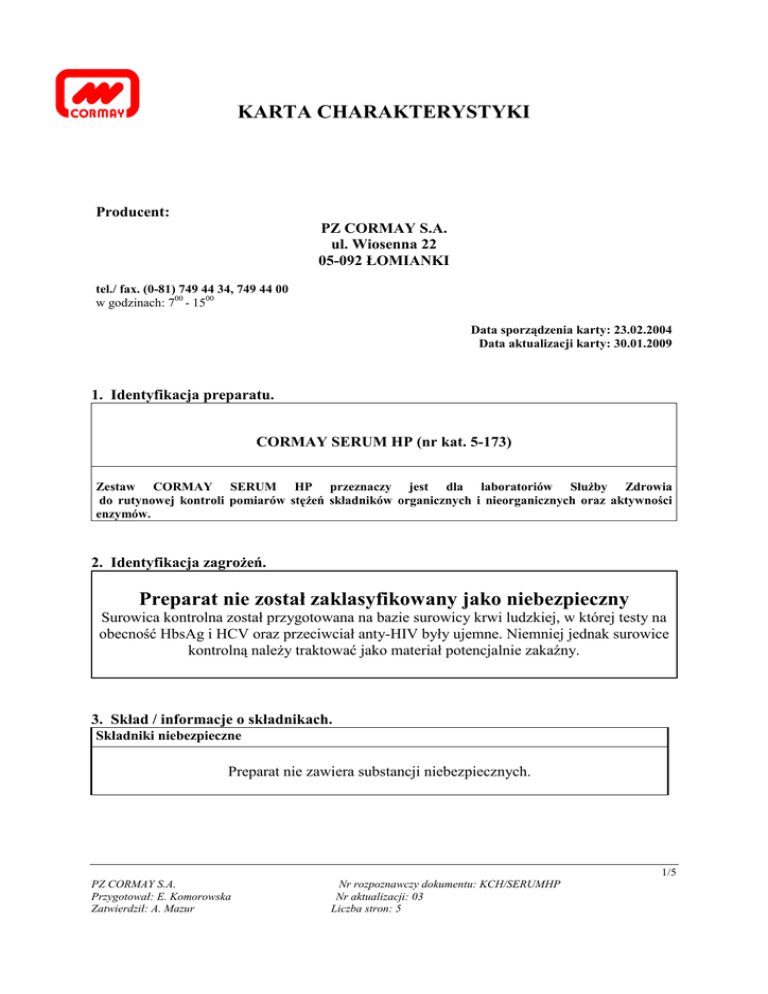 CORMAY

KARTA CHARAKTERYSTYKI

Producent:

PZ CORMAY S.A.
ul. Wiosenna 22
05-092 ŁOMIANKI

tel./ fax. (0-81) 749 44 34, 749 44 00
w godzinach: $7^{00}$ - $15^{00}$

Data sporządzenia karty: 23.02.2004
Data aktualizacji karty: 30.01.2009

1. Identyfikacja preparatu.

CORMAY SERUM HP (nr kat. 5-173)

Zestaw CORMAY SERUM HP przeznaczy jest dla laboratoriów Służby Zdrowia do rutynowej kontroli pomiarów stężeń składników organicznych i nieorganicznych oraz aktywności enzymów.

2. Identyfikacja zagrożeń.

Preparat nie został zaklasyfikowany jako niebezpieczny
Surowica kontrolna został przygotowana na bazie surowicy krwi ludzkiej, w której testy na obecność HbsAg i HCV oraz przeciwciał anty-HIV były ujemne. Niemniej jednak surowice kontrolną należy traktować jako materiał potencjalnie zakaźny.

3. Skład / informacje o składnikach.
Składniki niebezpieczne

Preparat nie zawiera substancji niebezpiecznych.

1/5

PZ CORMAY S.A.
Przygotował: E. Komorowska
Zatwierdził: A. Mazur

Nr rozpoznawczy dokumentu: KCH/SERUMHP
Nr aktualizacji: 03
Liczba stron: 5